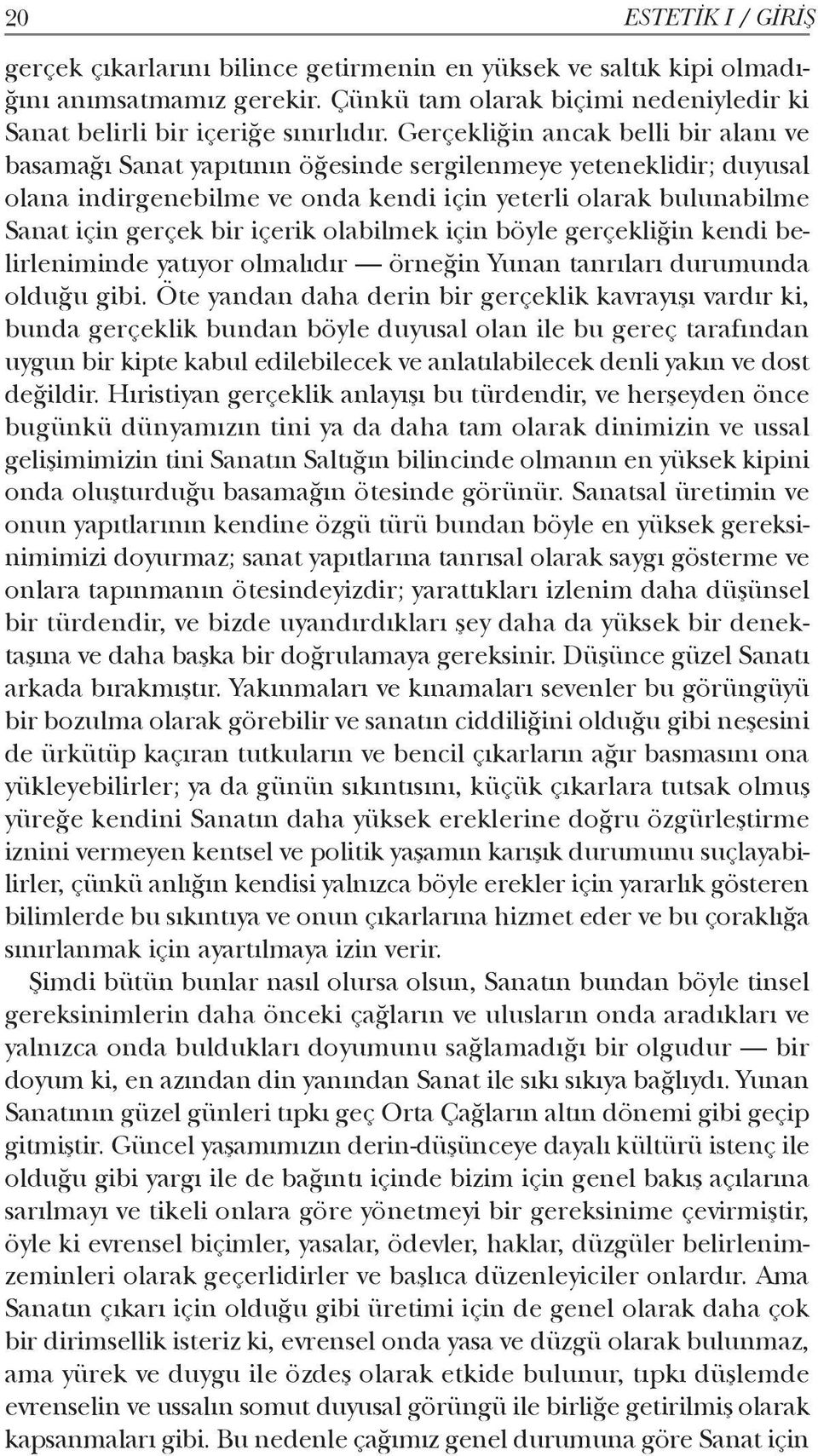 20 ESTETİK I / GİRİŞ

gerçek çıkarlarını bilince getirmenin en yüksek ve saltık kipi olmadığını anımsatmamız gerekir. Çünkü tam olarak biçimi nedeniyledir ki Sanat belirli bir içeriğe sınırlıdır. Gerçekliğin ancak belli bir alanı ve basamağı Sanat yapıtının öğesinde sergilenmeye yeteneklidir; duyusal olana indirgenebilme ve onda kendi için yeterli olarak bulunabilme Sanat için gerçek bir içerik olabilmek için böyle gerçekliğin kendi belirleniminde yatıyor olmalıdır — örneğin Yunan tanrıları durumunda olduğu gibi. Öte yandan daha derin bir gerçeklik kavrayışı vardır ki, bunda gerçeklik bundan böyle duyusal olan ile bu gereç tarafından uygun bir kipte kabul edilebilecek ve anlatılabilecek denli yakın ve dost değildir. Hıristiyan gerçeklik anlayışı bu türdendir, ve herşeyden önce bugünkü dünyamızın tini ya da daha tam olarak dinimizin ve ussal gelişimimizin tini Sanatın Saltığın bilincinde olmanın en yüksek kipini onda oluşturduğu basamağın ötesinde görünür. Sanatsal üretimin ve onun yapıtlarının kendine özgü türü bundan böyle en yüksek gereksinimimizi doyurmaz; sanat yapıtlarına tanrısal olarak saygı gösterme ve onlara tapınmanın ötesindeyizdir; yarattıkları izlenim daha düşünsel bir türdendir, ve bizde uyandırdıkları şey daha da yüksek bir denektaşına ve daha başka bir doğrulamaya gereksinir. Düşünce güzel Sanatı arkada bırakmıştır. Yakınmaları ve kınamaları sevenler bu görüngüyü bir bozulma olarak görebilir ve sanatın ciddiliğini olduğu gibi neşesini de ürkütüp kaçıran tutkuların ve bencil çıkarların ağır basmasını ona yükleyebilirler; ya da günün sıkıntısını, küçük çıkarlara tutsak olmuş yüreğe kendini Sanatın daha yüksek ereklerine doğru özgürleştirme iznini vermeyen kentsel ve politik yaşamın karışık durumunu suçlayabilirler, çünkü anlığın kendisi yalnızca böyle erekler için yararlık gösteren bilimlerde bu sıkıntıya ve onun çıkarlarına hizmet eder ve bu çoraklığa sınırlanmak için ayartılmaya izin verir.

Şimdi bütün bunlar nasıl olursa olsun, Sanatın bundan böyle tinsel gereksinimlerin daha önceki çağların ve ulusların onda aradıkları ve yalnızca onda buldukları doyumunu sağlamadığı bir olgudur — bir doyum ki, en azından din yanından Sanat ile sıkı sıkıya bağlıydı. Yunan Sanatının güzel günleri tıpkı geç Orta Çağların altın dönemi gibi geçip gitmiştir. Güncel yaşamımızın derin-düşünceye dayalı kültürü istenç ile olduğu gibi yargı ile de bağıntı içinde bizim için genel bakış açılarına sarılmayı ve tikeli onlara göre yönetmeyi bir gereksinime çevirmiştir, öyle ki evrensel biçimler, yasalar, ödevler, haklar, düzgüler belirlenimzeminleri olarak geçerlidirler ve başlıca düzenleyiciler onlardır. Ama Sanatın çıkarı için olduğu gibi üretimi için de genel olarak daha çok bir dirimsellik isteriz ki, evrensel onda yasa ve düzgü olarak bulunmaz, ama yürek ve duygu ile özdeş olarak etkide bulunur, tıpkı düşlemde evrenselin ve ussalın somut duyusal görüngü ile birliğe getirilmiş olarak kapsanmaları gibi. Bu nedenle çağımız genel durumuna göre Sanat için